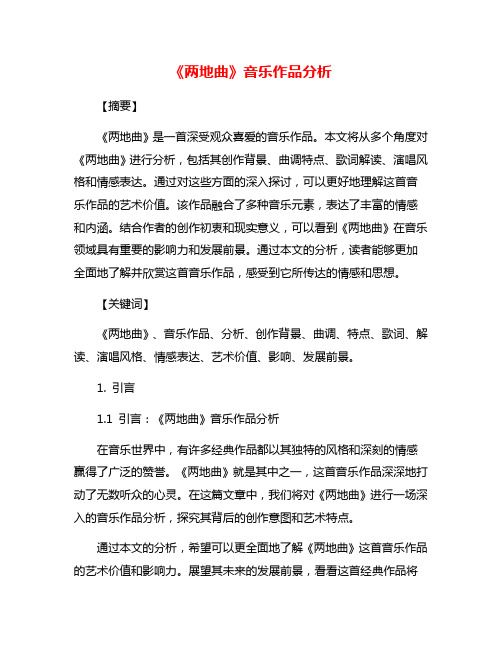 《两地曲》音乐作品分析

【摘要】

《两地曲》是一首深受观众喜爱的音乐作品。本文将从多个角度对《两地曲》进行分析，包括其创作背景、曲调特点、歌词解读、演唱风格和情感表达。通过对这些方面的深入探讨，可以更好地理解这首音乐作品的艺术价值。该作品融合了多种音乐元素，表达了丰富的情感和内涵。结合作者的创作初衷和现实意义，可以看到《两地曲》在音乐领域具有重要的影响力和发展前景。通过本文的分析，读者能够更加全面地了解并欣赏这首音乐作品，感受到它所传达的情感和思想。

【关键词】

《两地曲》、音乐作品、分析、创作背景、曲调、特点、歌词、解读、演唱风格、情感表达、艺术价值、影响、发展前景。

1. 引言

1.1 引言：《两地曲》音乐作品分析

在音乐世界中，有许多经典作品都以其独特的风格和深刻的情感赢得了广泛的赞誉。《两地曲》就是其中之一，这首音乐作品深深地打动了无数听众的心灵。在这篇文章中，我们将对《两地曲》进行一场深入的音乐作品分析，探究其背后的创作意图和艺术特点。

通过本文的分析，希望可以更全面地了解《两地曲》这首音乐作品的艺术价值和影响力。展望其未来的发展前景，看看这首经典作品将